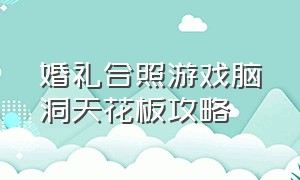 婚礼合照游戏脑洞天花板攻略